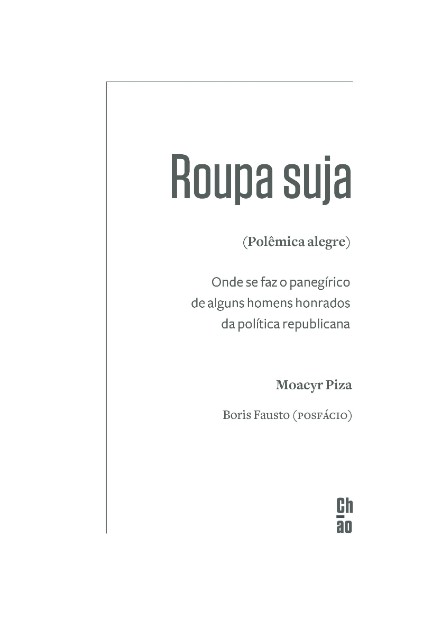 Roupa suja

(Polêmica alegre)

Onde se faz o panegírico de alguns homens honrados da política republicana

Moacyr Piza

Boris Fausto (POSFÁCIO)

Ch
ão